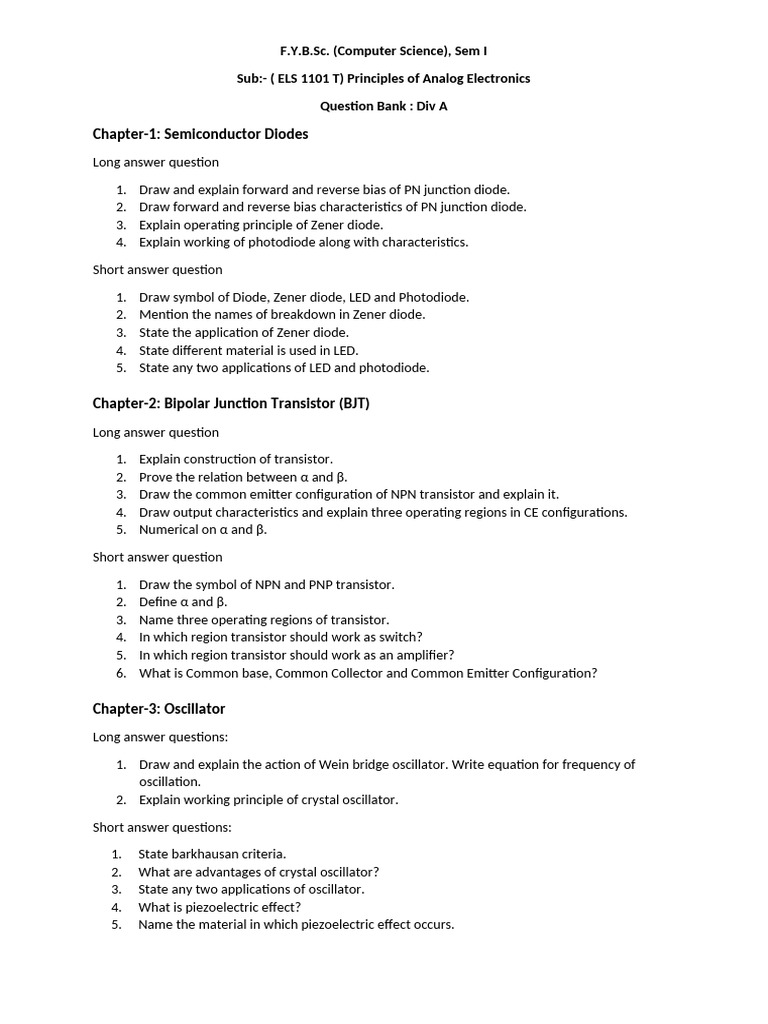 F.Y.B.Sc. (Computer Science), Sem I

Sub:- ( ELS 1101 T) Principles of Analog Electronics

Question Bank : Div A

Chapter-1: Semiconductor Diodes

Long answer question

1. Draw and explain forward and reverse bias of PN junction diode.
2. Draw forward and reverse bias characteristics of PN junction diode.
3. Explain operating principle of Zener diode.
4. Explain working of photodiode along with characteristics.

Short answer question

1. Draw symbol of Diode, Zener diode, LED and Photodiode.
2. Mention the names of breakdown in Zener diode.
3. State the application of Zener diode.
4. State different material is used in LED.
5. State any two applications of LED and photodiode.

Chapter-2: Bipolar Junction Transistor (BJT)

Long answer question

1. Explain construction of transistor.
2. Prove the relation between α and β.
3. Draw the common emitter configuration of NPN transistor and explain it.
4. Draw output characteristics and explain three operating regions in CE configurations.
5. Numerical on α and β.

Short answer question

1. Draw the symbol of NPN and PNP transistor.
2. Define α and β.
3. Name three operating regions of transistor.
4. In which region transistor should work as switch?
5. In which region transistor should work as an amplifier?
6. What is Common base, Common Collector and Common Emitter Configuration?

Chapter-3: Oscillator

Long answer questions:

1. Draw and explain the action of Wein bridge oscillator. Write equation for frequency of oscillation.
2. Explain working principle of crystal oscillator.

Short answer questions:

1. State barkhausan criteria.
2. What are advantages of crystal oscillator?
3. State any two applications of oscillator.
4. What is piezoelectric effect?
5. Name the material in which piezoelectric effect occurs.